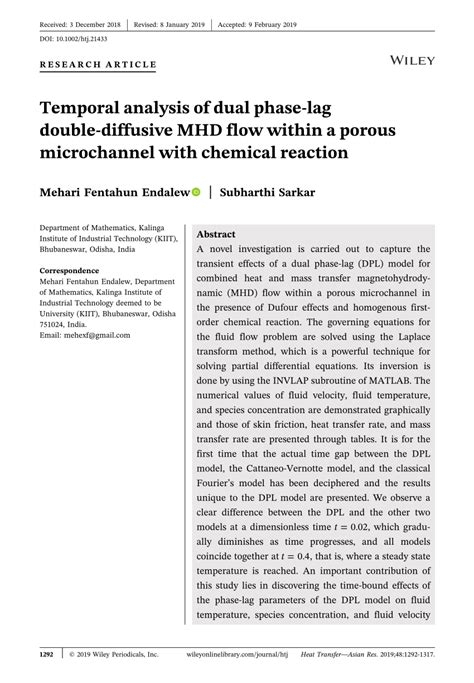 Received: 3 December 2018 | Revised: 8 January 2019 | Accepted: 9 February 2019

DOI: 10.1002/htj.21433

RESEARCH ARTICLE

WILEY

Temporal analysis of dual phase-lag double-diffusive MHD flow within a porous microchannel with chemical reaction

Mehari Fentahun Endalew | Subharthi Sarkar

Department of Mathematics, Kalinga Institute of Industrial Technology (KIIT), Bhubaneswar, Odisha, India

Correspondence
Mehari Fentahun Endalew, Department of Mathematics, Kalinga Institute of Industrial Technology deemed to be University (KIIT), Bhubaneswar, Odisha 751024, India.
Email: mehexf@gmail.com

Abstract
A novel investigation is carried out to capture the transient effects of a dual phase-lag (DPL) model for combined heat and mass transfer magnetohydrodynamic (MHD) flow within a porous microchannel in the presence of Dufour effects and homogenous first-order chemical reaction. The governing equations for the fluid flow problem are solved using the Laplace transform method, which is a powerful technique for solving partial differential equations. Its inversion is done by using the INVLAP subroutine of MATLAB. The numerical values of fluid velocity, fluid temperature, and species concentration are demonstrated graphically and those of skin friction, heat transfer rate, and mass transfer rate are presented through tables. It is for the first time that the actual time gap between the DPL model, the Cattaneo-Vernotte model, and the classical Fourier's model has been deciphered and the results unique to the DPL model are presented. We observe a clear difference between the DPL and the other two models at a dimensionless time $t = 0.02$, which gradually diminishes as time progresses, and all models coincide together at $t = 0.4$, that is, where a steady state temperature is reached. An important contribution of this study lies in discovering the time-bound effects of the phase-lag parameters of the DPL model on fluid temperature, species concentration, and fluid velocity

1292 | © 2019 Wiley Periodicals, Inc. wileyonlinelibrary.com/journal/htj Heat Transfer—Asian Res. 2019;48:1292-1317.